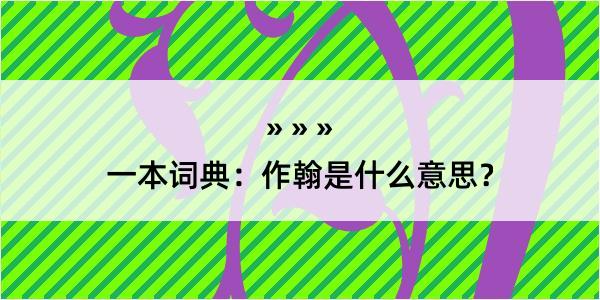 » » »

一本词典：作翰是什么意思？